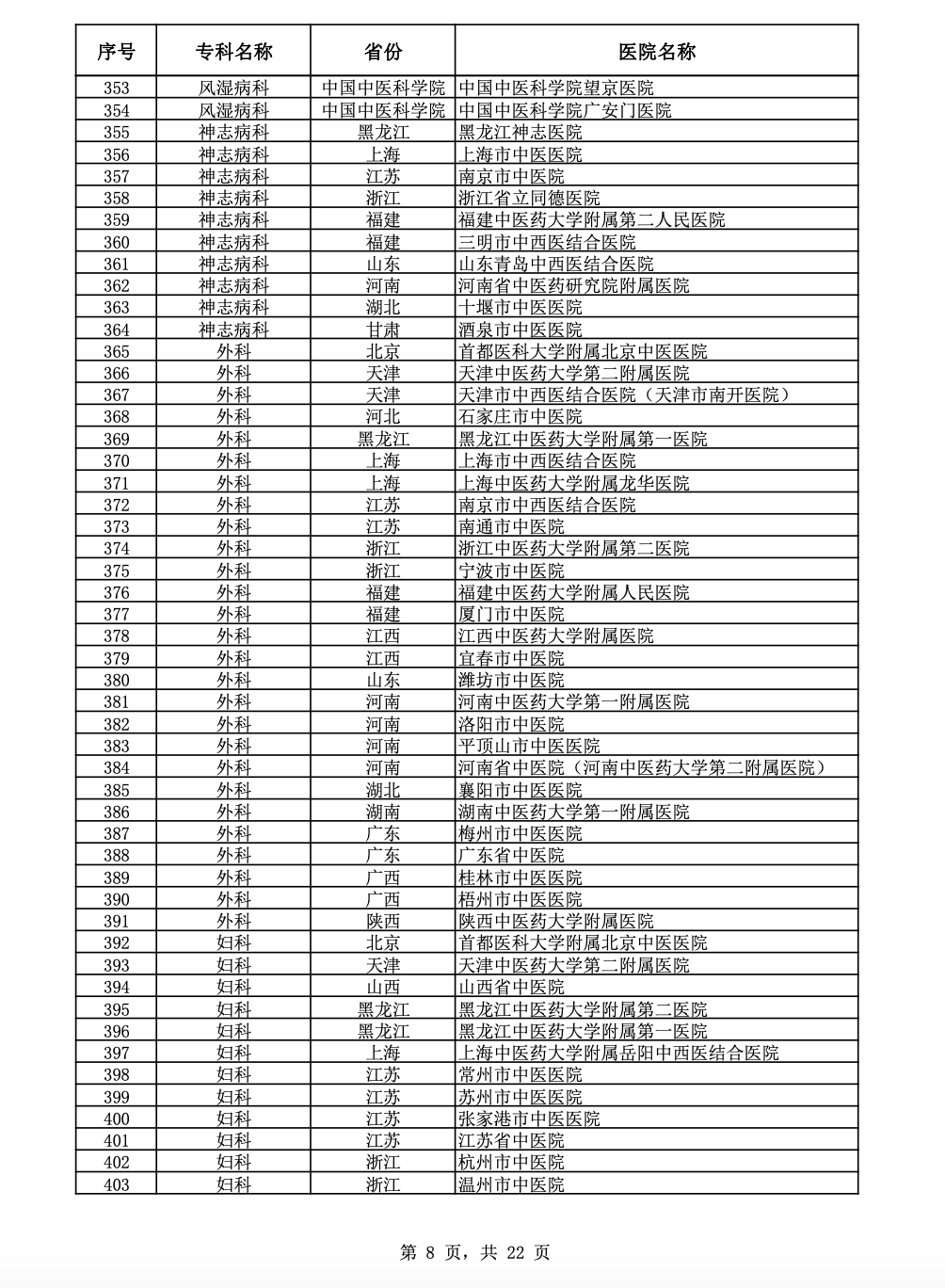 | 序号 | 专科名称 | 省份 | 医院名称 |
|---|---|---|---|
| 353 | 风湿病科 | 中国中医科学院 | 中国中医科学院望京医院 |
| 354 | 风湿病科 | 中国中医科学院 | 中国中医科学院广安门医院 |
| 355 | 神志病科 | 黑龙江 | 黑龙江神志医院 |
| 356 | 神志病科 | 上海 | 上海市中医医院 |
| 357 | 神志病科 | 江苏 | 南京市中医院 |
| 358 | 神志病科 | 浙江 | 浙江省立同德医院 |
| 359 | 神志病科 | 福建 | 福建中医药大学附属第二人民医院 |
| 360 | 神志病科 | 福建 | 三明市中西医结合医院 |
| 361 | 神志病科 | 山东 | 山东青岛中西医结合医院 |
| 362 | 神志病科 | 河南 | 河南省中医药研究院附属医院 |
| 363 | 神志病科 | 湖北 | 十堰市中医医院 |
| 364 | 神志病科 | 甘肃 | 酒泉市中医医院 |
| 365 | 外科 | 北京 | 首都医科大学附属北京中医医院 |
| 366 | 外科 | 天津 | 天津中医药大学第二附属医院 |
| 367 | 外科 | 天津 | 天津市中西医结合医院（天津市南开医院） |
| 368 | 外科 | 河北 | 石家庄市中医院 |
| 369 | 外科 | 黑龙江 | 黑龙江中医药大学附属第一医院 |
| 370 | 外科 | 上海 | 上海市中西医结合医院 |
| 371 | 外科 | 上海 | 上海中医药大学附属龙华医院 |
| 372 | 外科 | 江苏 | 南京市中西医结合医院 |
| 373 | 外科 | 江苏 | 南通市中医院 |
| 374 | 外科 | 浙江 | 浙江中医药大学附属第二医院 |
| 375 | 外科 | 浙江 | 宁波市中医院 |
| 376 | 外科 | 福建 | 福建中医药大学附属人民医院 |
| 377 | 外科 | 福建 | 厦门市中医院 |
| 378 | 外科 | 江西 | 江西中医药大学附属医院 |
| 379 | 外科 | 江西 | 宜春市中医院 |
| 380 | 外科 | 山东 | 潍坊市中医院 |
| 381 | 外科 | 河南 | 河南中医药大学第一附属医院 |
| 382 | 外科 | 河南 | 洛阳市中医院 |
| 383 | 外科 | 河南 | 平顶山市中医医院 |
| 384 | 外科 | 河南 | 河南省中医院（河南中医药大学第二附属医院） |
| 385 | 外科 | 湖北 | 襄阳市中医医院 |
| 386 | 外科 | 湖南 | 湖南中医药大学第一附属医院 |
| 387 | 外科 | 广东 | 梅州市中医医院 |
| 388 | 外科 | 广东 | 广东省中医院 |
| 389 | 外科 | 广西 | 桂林市中医医院 |
| 390 | 外科 | 广西 | 梧州市中医医院 |
| 391 | 外科 | 陕西 | 陕西中医药大学附属医院 |
| 392 | 妇科 | 北京 | 首都医科大学附属北京中医医院 |
| 393 | 妇科 | 天津 | 天津中医药大学第二附属医院 |
| 394 | 妇科 | 山西 | 山西省中医院 |
| 395 | 妇科 | 黑龙江 | 黑龙江中医药大学附属第二医院 |
| 396 | 妇科 | 黑龙江 | 黑龙江中医药大学附属第一医院 |
| 397 | 妇科 | 上海 | 上海中医药大学附属岳阳中西医结合医院 |
| 398 | 妇科 | 江苏 | 常州市中医医院 |
| 399 | 妇科 | 江苏 | 苏州市中医医院 |
| 400 | 妇科 | 江苏 | 张家港市中医医院 |
| 401 | 妇科 | 江苏 | 江苏省中医院 |
| 402 | 妇科 | 浙江 | 杭州市中医院 |
| 403 | 妇科 | 浙江 | 温州市中医院 |

第 8 页，共 22 页